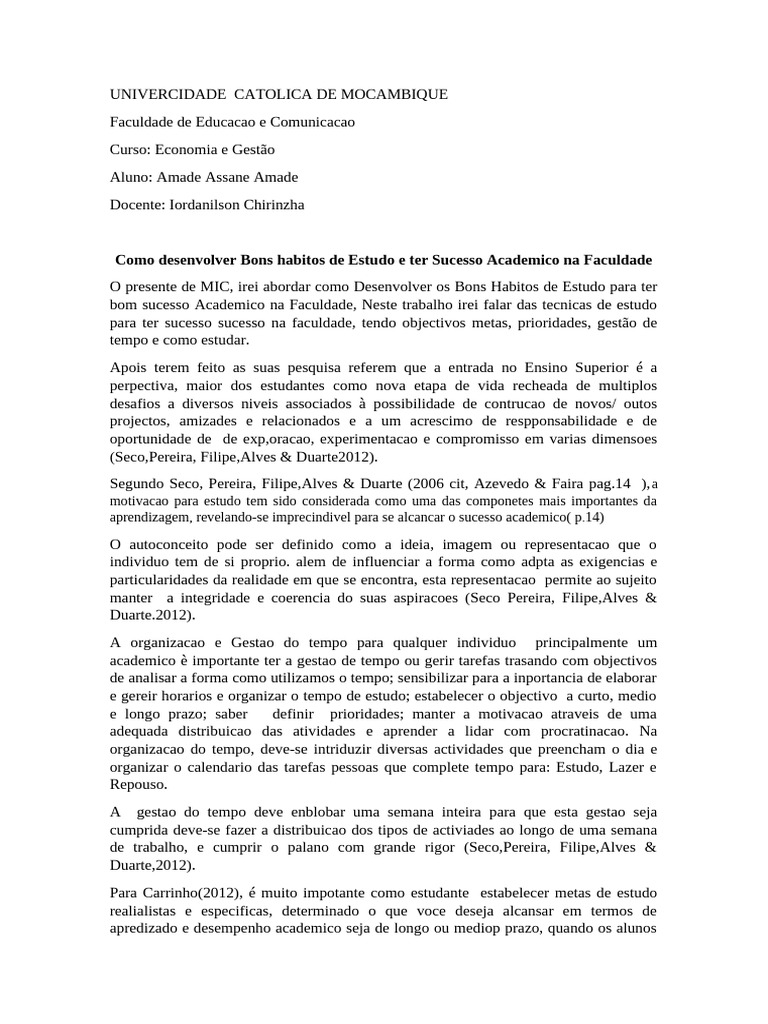 UNIVERCIDADE CATOLICA DE MOCAMBIQUE

Faculdade de Educacao e Comunicacao

Curso: Economia e Gestão

Aluno: Amade Assane Amade

Docente: Iordanilson Chirinzha

Como desenvolver Bons habitos de Estudo e ter Sucesso Academico na Faculdade

O presente de MIC, irei abordar como Desenvolver os Bons Habitos de Estudo para ter bom sucesso Academico na Faculdade, Neste trabalho irei falar das tecnicas de estudo para ter sucesso sucesso na faculdade, tendo objectivos metas, prioridades, gestão de tempo e como estudar.

Apois terem feito as suas pesquisa referem que a entrada no Ensino Superior é a perpectiva, maior dos estudantes como nova etapa de vida recheada de multiplos desafios a diversos niveis associados à possibilidade de contrucao de novos/ outos projectos, amizades e relacionados e a um acrescimo de respponsabilidade e de oportunidade de de exp,oracao, experimentacao e compromisso em varias dimensoes (Seco,Pereira, Filipe,Alves & Duarte2012).

Segundo Seco, Pereira, Filipe,Alves & Duarte (2006 cit, Azevedo & Faira pag.14 ), a motivacao para estudo tem sido considerada como uma das componetes mais importantes da aprendizagem, revelando-se imprecindivel para se alcancar o sucesso academico( p.14)

O autoconceito pode ser definido como a ideia, imagem ou representacao que o individuo tem de si proprio. alem de influenciar a forma como adpta as exigencias e particularidades da realidade em que se encontra, esta representacao permite ao sujeito manter a integridade e coerencia do suas aspiracoes (Seco Pereira, Filipe,Alves & Duarte.2012).

A organizacao e Gestao do tempo para qualquer individuo principalmente um academico è importante ter a gestao de tempo ou gerir tarefas trasando com objectivos de analisar a forma como utilizamos o tempo; sensibilizar para a inportancia de elaborar e gereir horarios e organizar o tempo de estudo; estabelecer o objectivo a curto, medio e longo prazo; saber definir prioridades; manter a motivacao atraveis de uma adequada distribuicao das atividades e aprender a lidar com procratinacao. Na organizacao do tempo, deve-se intriduzir diversas actividades que preencham o dia e organizar o calendario das tarefas pessoas que complete tempo para: Estudo, Lazer e Repouso.

A gestao do tempo deve enblobar uma semana inteira para que esta gestao seja cumprida deve-se fazer a distribuicao dos tipos de activiades ao longo de uma semana de trabalho, e cumprir o palano com grande rigor (Seco,Pereira, Filipe,Alves & Duarte,2012).

Para Carrinho(2012), é muito impotante como estudante estabelecer metas de estudo realialistas e especificas, determinado o que voce deseja alcansar em termos de apredizado e desempenho academico seja de longo ou mediop prazo, quando os alunos